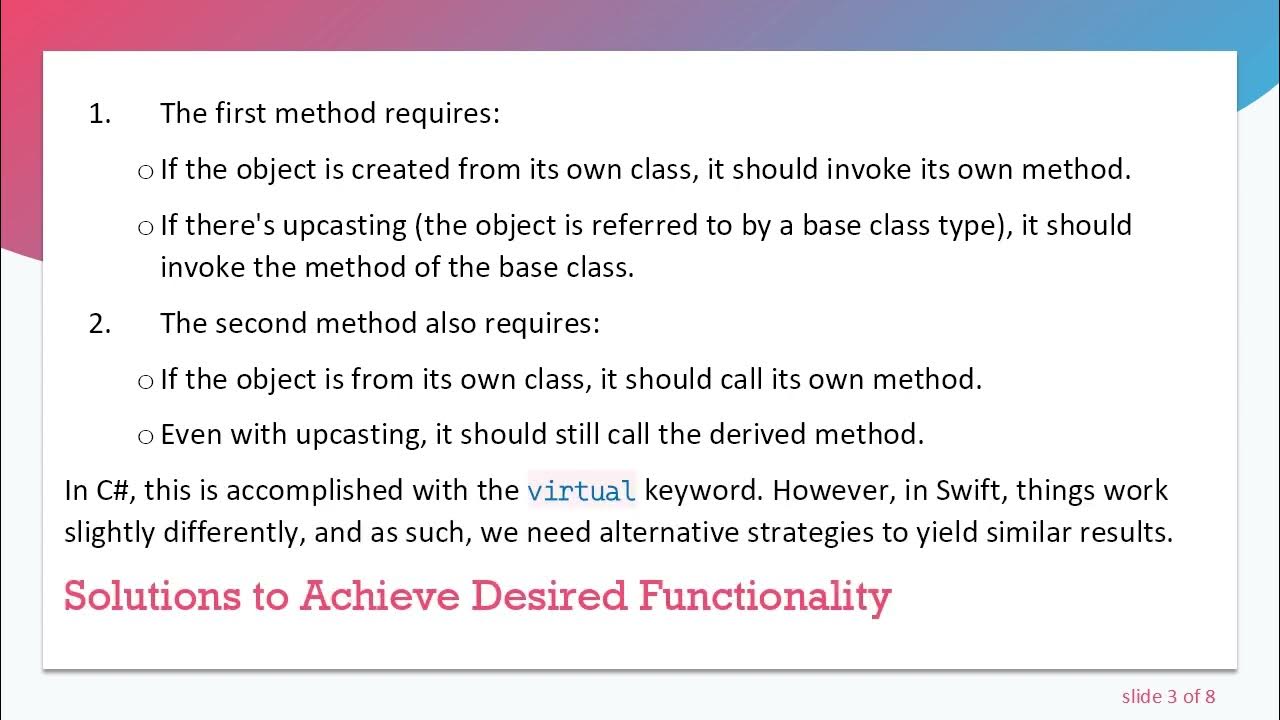 1. The first method requires:

o If the object is created from its own class, it should invoke its own method.

o If there's upcasting (the object is referred to by a base class type), it should invoke the method of the base class.

2. The second method also requires:

o If the object is from its own class, it should call its own method.

o Even with upcasting, it should still call the derived method.

In C#, this is accomplished with the virtual keyword. However, in Swift, things work slightly differently, and as such, we need alternative strategies to yield similar results.

Solutions to Achieve Desired Functionality

slide 3 of 8